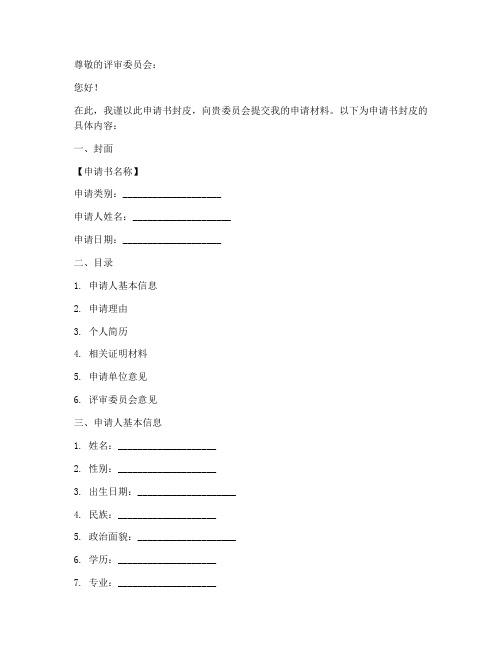 尊敬的评审委员会：

您好！

在此，我谨以此申请书封皮，向贵委员会提交我的申请材料。以下为申请书封皮的具体内容：

一、封面

【申请书名称】

申请类别：____________________

申请人姓名：____________________

申请日期：____________________

二、目录

1. 申请人基本信息

2. 申请理由

3. 个人简历

4. 相关证明材料

5. 申请单位意见

6. 评审委员会意见

三、申请人基本信息

1. 姓名：____________________

2. 性别：____________________

3. 出生日期：____________________

4. 民族：____________________

5. 政治面貌：____________________

6. 学历：____________________

7. 专业：____________________